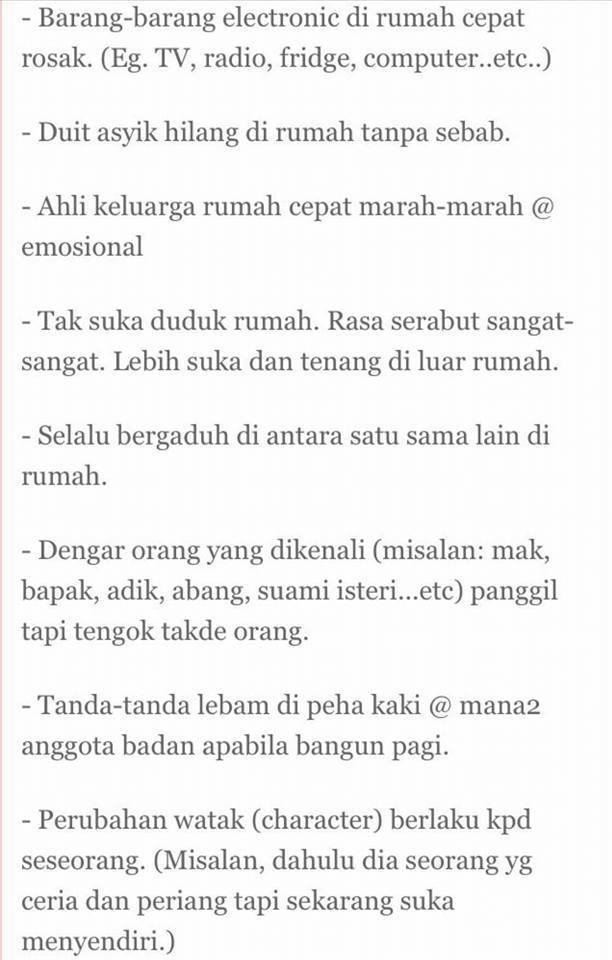 - Barang-barang electronic di rumah cepat rosak. (Eg. TV, radio, fridge, computer..etc..)

- Duit asyik hilang di rumah tanpa sebab.

- Ahli keluarga rumah cepat marah-marah @ emosional

- Tak suka duduk rumah. Rasa serabut sangat-sangat. Lebih suka dan tenang di luar rumah.

- Selalu bergaduh di antara satu sama lain di rumah.

- Dengar orang yang dikenali (misalan: mak, bapak, adik, abang, suami isteri...etc) panggil tapi tengok takde orang.

- Tanda-tanda lebam di peha kaki @ mana2 anggota badan apabila bangun pagi.

- Perubahan watak (character) berlaku kpd seseorang. (Misalan, dahulu dia seorang yg ceria dan periang tapi sekarang suka menyendiri.)